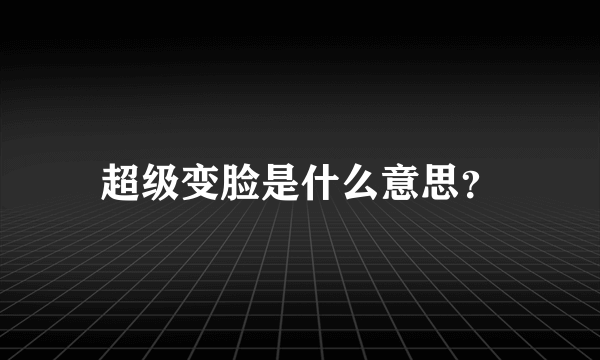 超级变脸是什么意思？